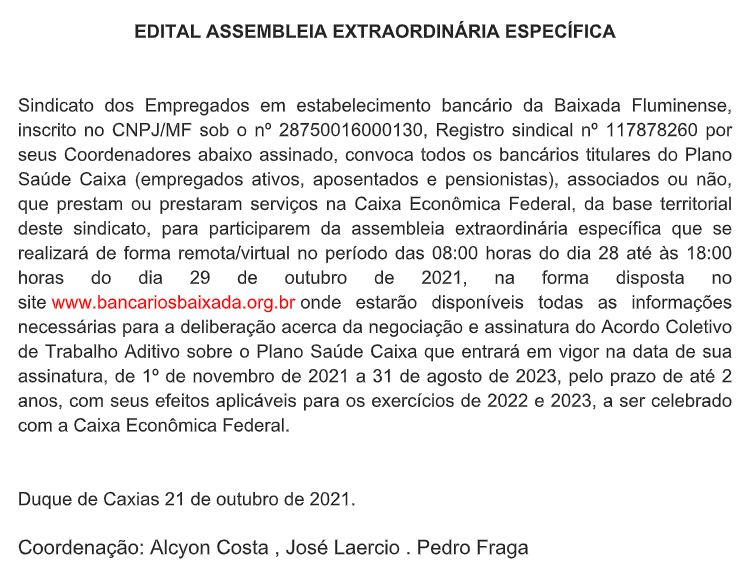 EDITAL ASSEMBLEIA EXTRAORDINÁRIA ESPECÍFICA

Sindicato dos Empregados em estabelecimento bancário da Baixada Fluminense, inscrito no CNPJ/MF sob o nº 28750016000130, Registro sindical nº 117878260 por seus Coordenadores abaixo assinado, convoca todos os bancários titulares do Plano Saúde Caixa (empregados ativos, aposentados e pensionistas), associados ou não, que prestam ou prestaram serviços na Caixa Econômica Federal, da base territorial deste sindicato, para participarem da assembleia extraordinária específica que se realizará de forma remota/virtual no período das 08:00 horas do dia 28 até às 18:00 horas do dia 29 de outubro de 2021, na forma disposta no site www.bancariosbaixada.org.br onde estarão disponíveis todas as informações necessárias para a deliberação acerca da negociação e assinatura do Acordo Coletivo de Trabalho Aditivo sobre o Plano Saúde Caixa que entrará em vigor na data de sua assinatura, de 1º de novembro de 2021 a 31 de agosto de 2023, pelo prazo de até 2 anos, com seus efeitos aplicáveis para os exercícios de 2022 e 2023, a ser celebrado com a Caixa Econômica Federal.

Duque de Caxias 21 de outubro de 2021.

Coordenação: Alcyon Costa , José Laercio . Pedro Fraga